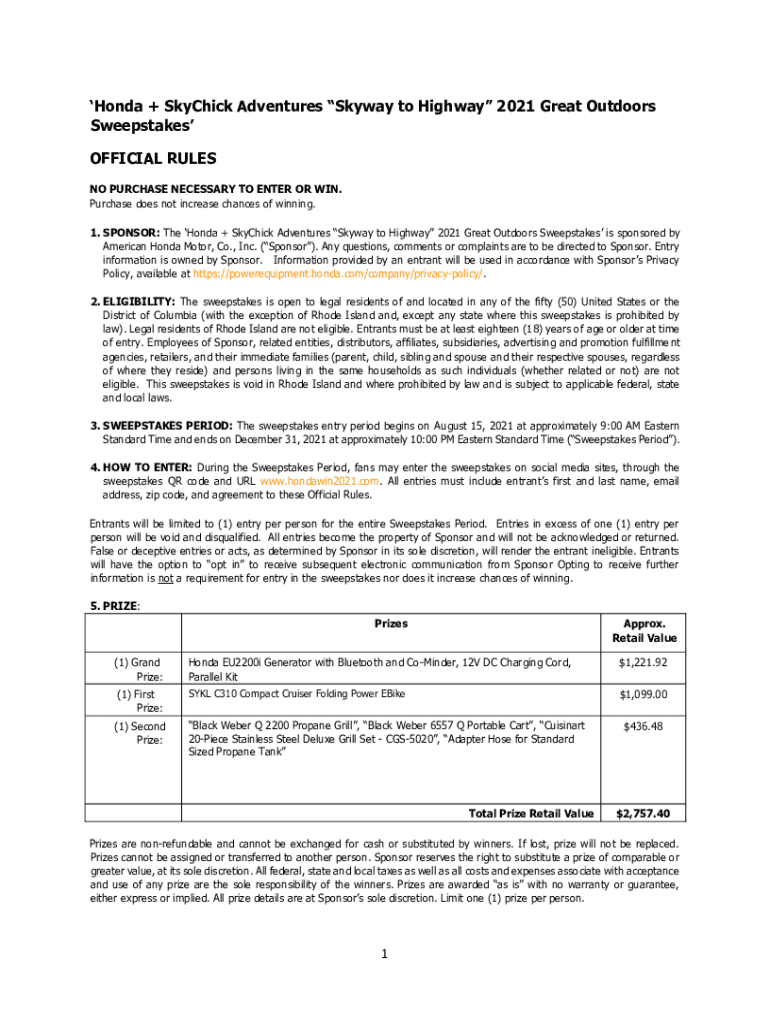 ‘Honda + SkyChick Adventures “Skyway to Highway” 2021 Great Outdoors Sweepstakes’

OFFICIAL RULES

NO PURCHASE NECESSARY TO ENTER OR WIN.
Purchase does not increase chances of winning.

1. SPONSOR: The ‘Honda + SkyChick Adventures “Skyway to Highway” 2021 Great Outdoors Sweepstakes’ is sponsored by American Honda Motor, Co., Inc. (“Sponsor”). Any questions, comments or complaints are to be directed to Sponsor. Entry information is owned by Sponsor. Information provided by an entrant will be used in accordance with Sponsor’s Privacy Policy, available at https://powerequipment.honda.com/company/privacy-policy/.

2. ELIGIBILITY: The sweepstakes is open to legal residents of and located in any of the fifty (50) United States or the District of Columbia (with the exception of Rhode Island and, except any state where this sweepstakes is prohibited by law). Legal residents of Rhode Island are not eligible. Entrants must be at least eighteen (18) years of age or older at time of entry. Employees of Sponsor, related entities, distributors, affiliates, subsidiaries, advertising and promotion fulfillment agencies, retailers, and their immediate families (parent, child, sibling and spouse and their respective spouses, regardless of where they reside) and persons living in the same households as such individuals (whether related or not) are not eligible. This sweepstakes is void in Rhode Island and where prohibited by law and is subject to applicable federal, state and local laws.

3. SWEEPSTAKES PERIOD: The sweepstakes entry period begins on August 15, 2021 at approximately 9:00 AM Eastern Standard Time and ends on December 31, 2021 at approximately 10:00 PM Eastern Standard Time (“Sweepstakes Period”).

4. HOW TO ENTER: During the Sweepstakes Period, fans may enter the sweepstakes on social media sites, through the sweepstakes QR code and URL www.hondawin2021.com. All entries must include entrant’s first and last name, email address, zip code, and agreement to these Official Rules.

Entrants will be limited to (1) entry per person for the entire Sweepstakes Period. Entries in excess of one (1) entry per person will be void and disqualified. All entries become the property of Sponsor and will not be acknowledged or returned. False or deceptive entries or acts, as determined by Sponsor in its sole discretion, will render the entrant ineligible. Entrants will have the option to “opt in” to receive subsequent electronic communication from Sponsor Opting to receive further information is not a requirement for entry in the sweepstakes nor does it increase chances of winning.

5. PRIZE:

| | Prizes | Approx. Retail Value |
|---|---|---|
| (1) Grand Prize: | Honda EU2200i Generator with Bluetooth and Co-Minder, 12V DC Charging Cord, Parallel Kit | $1,221.92 |
| (1) First Prize: | SYKL C310 Compact Cruiser Folding Power EBike | $1,099.00 |
| (1) Second Prize: | “Black Weber Q 2200 Propane Grill”, “Black Weber 6557 Q Portable Cart”, “Cuisinart 20-Piece Stainless Steel Deluxe Grill Set - CGS-5020”, “Adapter Hose for Standard Sized Propane Tank” | $436.48 |
| | Total Prize Retail Value | $2,757.40 |

Prizes are non-refundable and cannot be exchanged for cash or substituted by winners. If lost, prize will not be replaced. Prizes cannot be assigned or transferred to another person. Sponsor reserves the right to substitute a prize of comparable or greater value, at its sole discretion. All federal, state and local taxes as well as all costs and expenses associate with acceptance and use of any prize are the sole responsibility of the winners. Prizes are awarded “as is” with no warranty or guarantee, either express or implied. All prize details are at Sponsor’s sole discretion. Limit one (1) prize per person.

1